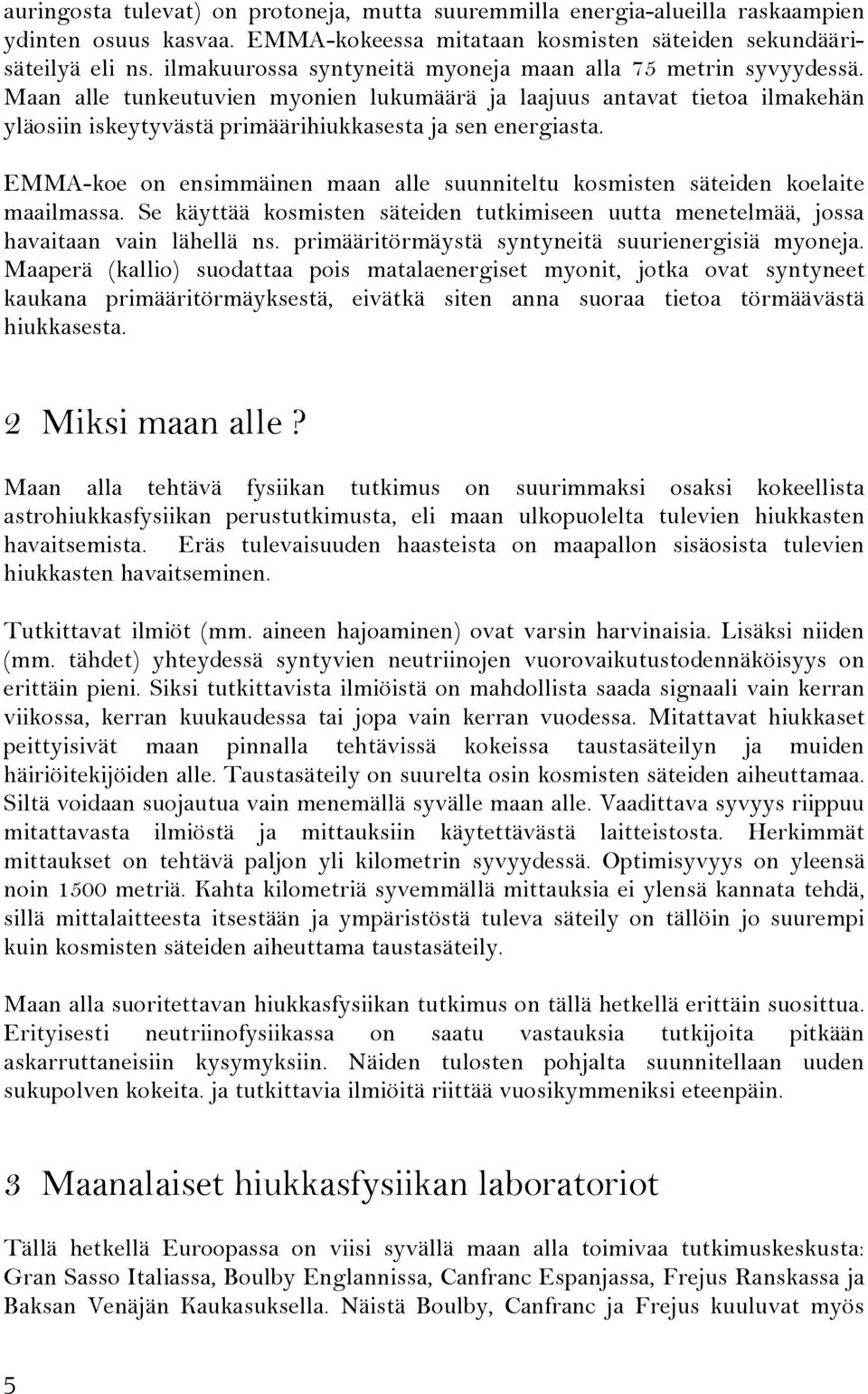 auringosta tulevat) on protoneja, mutta suuremmilla energia-alueilla raskaampien ydinten osuus kasvaa. EMMA-kokeessa mitataan kosmisten säteiden sekundäärisäteilyä eli ns. ilmakuurossa syntyneitä myoneja maan alla 75 metrin syvyydessä. Maan alle tunkeutuvien myonien lukumäärä ja laajuus antavat tietoa ilmakehän yläosiin iskeytyvästä primäärihiukkasesta ja sen energiasta.

EMMA-koe on ensimmäinen maan alle suunniteltu kosmisten säteiden koelaite maailmassa. Se käyttää kosmisten säteiden tutkimiseen uutta menetelmää, jossa havaitaan vain lähellä ns. primääritörmäystä syntyneitä suurienergisiä myoneja. Maaperä (kallio) suodattaa pois matalaenergiset myonit, jotka ovat syntyneet kaukana primääritörmäyksestä, eivätkä siten anna suoraa tietoa törmäävästä hiukkasesta.

2 Miksi maan alle?

Maan alla tehtävä fysiikan tutkimus on suurimmaksi osaksi kokeellista astrohiukkasfysiikan perustutkimusta, eli maan ulkopuolelta tulevien hiukkasten havaitsemista. Eräs tulevaisuuden haasteista on maapallon sisäosista tulevien hiukkasten havaitseminen.

Tutkittavat ilmiöt (mm. aineen hajoaminen) ovat varsin harvinaisia. Lisäksi niiden (mm. tähdet) yhteydessä syntyvien neutriinojen vuorovaikutustodennäköisyys on erittäin pieni. Siksi tutkittavista ilmiöistä on mahdollista saada signaali vain kerran viikossa, kerran kuukaudessa tai jopa vain kerran vuodessa. Mitattavat hiukkaset peittyisivät maan pinnalla tehtävissä kokeissa taustasäteilyn ja muiden häiriöitekijöiden alle. Taustasäteily on suurelta osin kosmisten säteiden aiheuttamaa. Siltä voidaan suojautua vain menemällä syvälle maan alle. Vaadittava syvyys riippuu mitattavasta ilmiöstä ja mittauksiin käytettävästä laitteistosta. Herkimmät mittaukset on tehtävä paljon yli kilometrin syvyydessä. Optimisyvyys on yleensä noin 1500 metriä. Kahta kilometriä syvemmällä mittauksia ei ylensä kannata tehdä, sillä mittalaitteesta itsestään ja ympäristöstä tuleva säteily on tällöin jo suurempi kuin kosmisten säteiden aiheuttama taustasäteily.

Maan alla suoritettavan hiukkasfysiikan tutkimus on tällä hetkellä erittäin suosittua. Erityisesti neutriinofysiikassa on saatu vastauksia tutkijoita pitkään askarruttaneisiin kysymyksiin. Näiden tulosten pohjalta suunnitellaan uuden sukupolven kokeita. ja tutkittavia ilmiöitä riittää vuosikymmeniksi eteenpäin.

3 Maanalaiset hiukkasfysiikan laboratoriot

Tällä hetkellä Euroopassa on viisi syvällä maan alla toimivaa tutkimuskeskusta: Gran Sasso Italiassa, Boulby Englannissa, Canfranc Espanjassa, Frejus Ranskassa ja Baksan Venäjän Kaukasuksella. Näistä Boulby, Canfranc ja Frejus kuuluvat myös

5